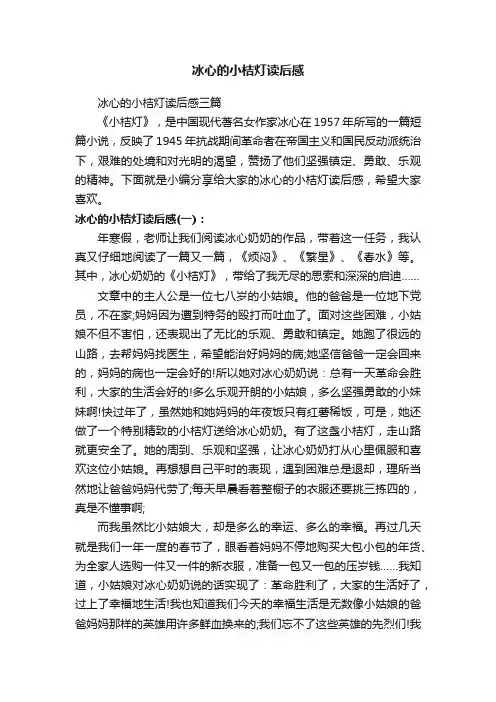 冰心的小桔灯读后感

冰心的小桔灯读后感三篇

《小桔灯》，是中国现代著名女作家冰心在1957年所写的一篇短篇小说，反映了1945年抗战期间革命者在帝国主义和国民反动派统治下，艰难的处境和对光明的渴望，赞扬了他们坚强镇定、勇敢、乐观的精神。下面就是小编分享给大家的冰心的小桔灯读后感，希望大家喜欢。

冰心的小桔灯读后感(一)：

年寒假，老师让我们阅读冰心奶奶的作品，带着这一任务，我认真又仔细地阅读了一篇又一篇，《烦闷》、《繁星》、《春水》等。其中，冰心奶奶的《小桔灯》，带给了我无尽的思索和深深的启迪……

文章中的主人公是一位七八岁的小姑娘。他的爸爸是一位地下党员，不在家;妈妈因为遭到特务的殴打而吐血了。面对这些困难，小姑娘不但不害怕，还表现出了无比的乐观、勇敢和镇定。她跑了很远的山路，去帮妈妈找医生，希望能治好妈妈的病;她坚信爸爸一定会回来的，妈妈的病也一定会好的!所以她对冰心奶奶说：总有一天革命会胜利，大家的生活会好的!多么乐观开朗的小姑娘，多么坚强勇敢的小妹妹啊!快过年了，虽然她和她妈妈的年夜饭只有红薯稀饭，可是，她还做了一个特别精致的小桔灯送给冰心奶奶。有了这盏小桔灯，走山路就更安全了。她的周到、乐观和坚强，让冰心奶奶打从心里佩服和喜欢这位小姑娘。再想想自己平时的表现，遇到困难总是退却，理所当然地让爸爸妈妈代劳了;每天早晨看着整橱子的衣服还要挑三拣四的，真是不懂事啊;

而我虽然比小姑娘大，却是多么的幸运、多么的幸福。再过几天就是我们一年一度的春节了，眼看着妈妈不停地购买大包小包的年货、为全家人选购一件又一件的新衣服，准备一包又一包的压岁钱……我知道，小姑娘对冰心奶奶说的话实现了：革命胜利了，大家的生活好了，过上了幸福地生活!我也知道我们今天的幸福生活是无数像小姑娘的爸爸妈妈那样的英雄用许多鲜血换来的;我们忘不了这些英雄的先烈们!我